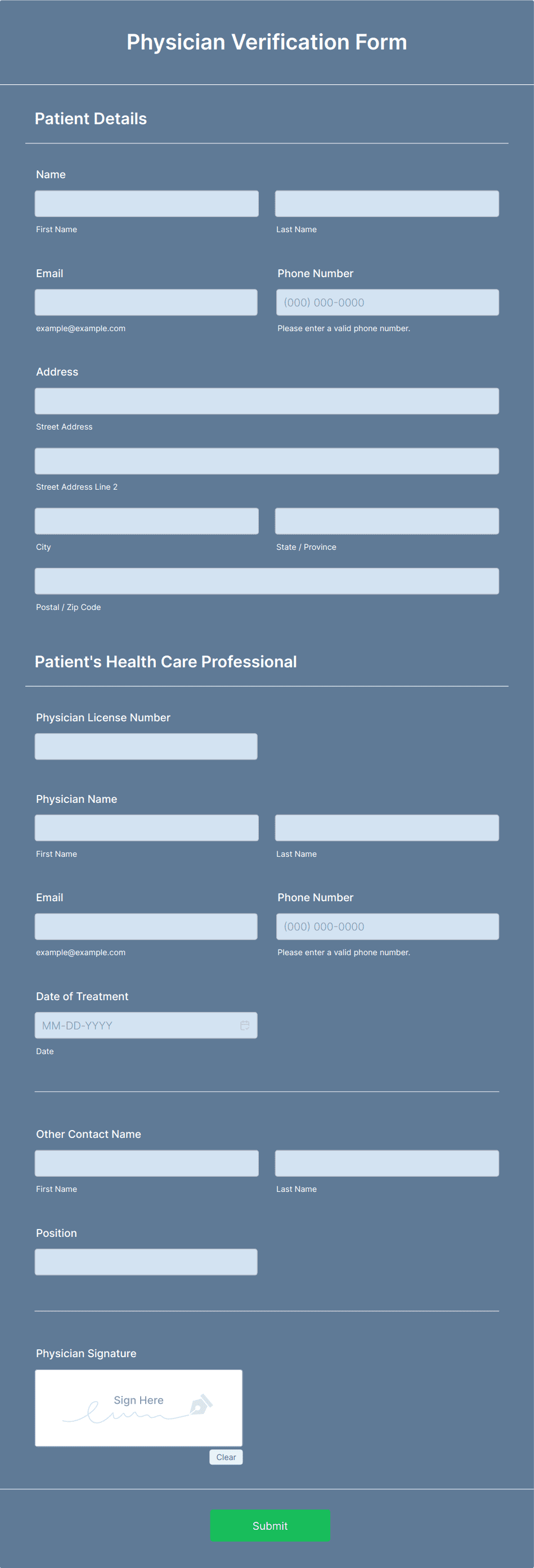 Physician Verification Form

Patient Details

Name

First Name

Last Name

Email

example@example.com

Phone Number

(000) 000-0000

Please enter a valid phone number.

Address

Street Address

Street Address Line 2

City

State / Province

Postal / Zip Code

Patient's Health Care Professional

Physician License Number

Physician Name

First Name

Last Name

Email

example@example.com

Phone Number

(000) 000-0000

Please enter a valid phone number.

Date of Treatment

MM-DD-YYYY

Date

Other Contact Name

First Name

Last Name

Position

Physician Signature

Sign Here

Clear

Submit